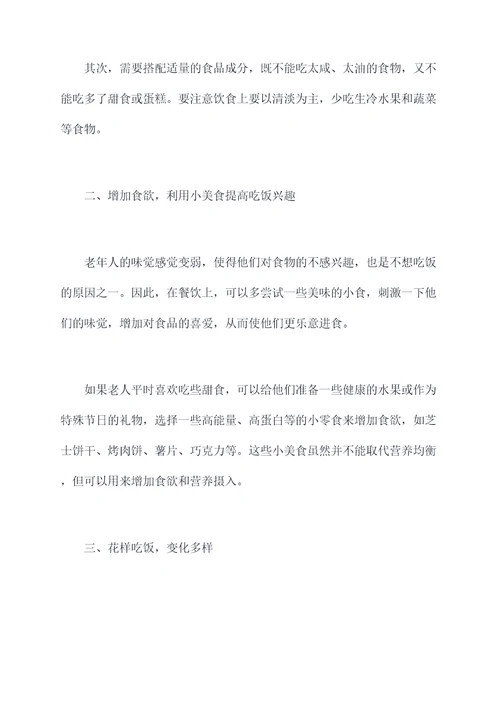 其次，需要搭配适量的食品成分，既不能吃太咸、太油的食物，又不能吃多了甜食或蛋糕。要注意饮食上要以清淡为主，少吃生冷水果和蔬菜等食物。

二、增加食欲，利用小美食提高吃饭兴趣

老年人的味觉感觉变弱，使得他们对食物的不感兴趣，也是不想吃饭的原因之一。因此，在餐饮上，可以多尝试一些美味的小食，刺激一下他们的味觉，增加对食品的喜爱，从而使他们更乐意进食。

如果老人平时喜欢吃些甜食，可以给他们准备一些健康的水果或作为特殊节日的礼物，选择一些高能量、高蛋白等的小零食来增加食欲，如芝士饼干、烤肉饼、薯片、巧克力等。这些小美食虽然并不能取代营养均衡，但可以用来增加食欲和营养摄入。

三、花样吃饭，变化多样